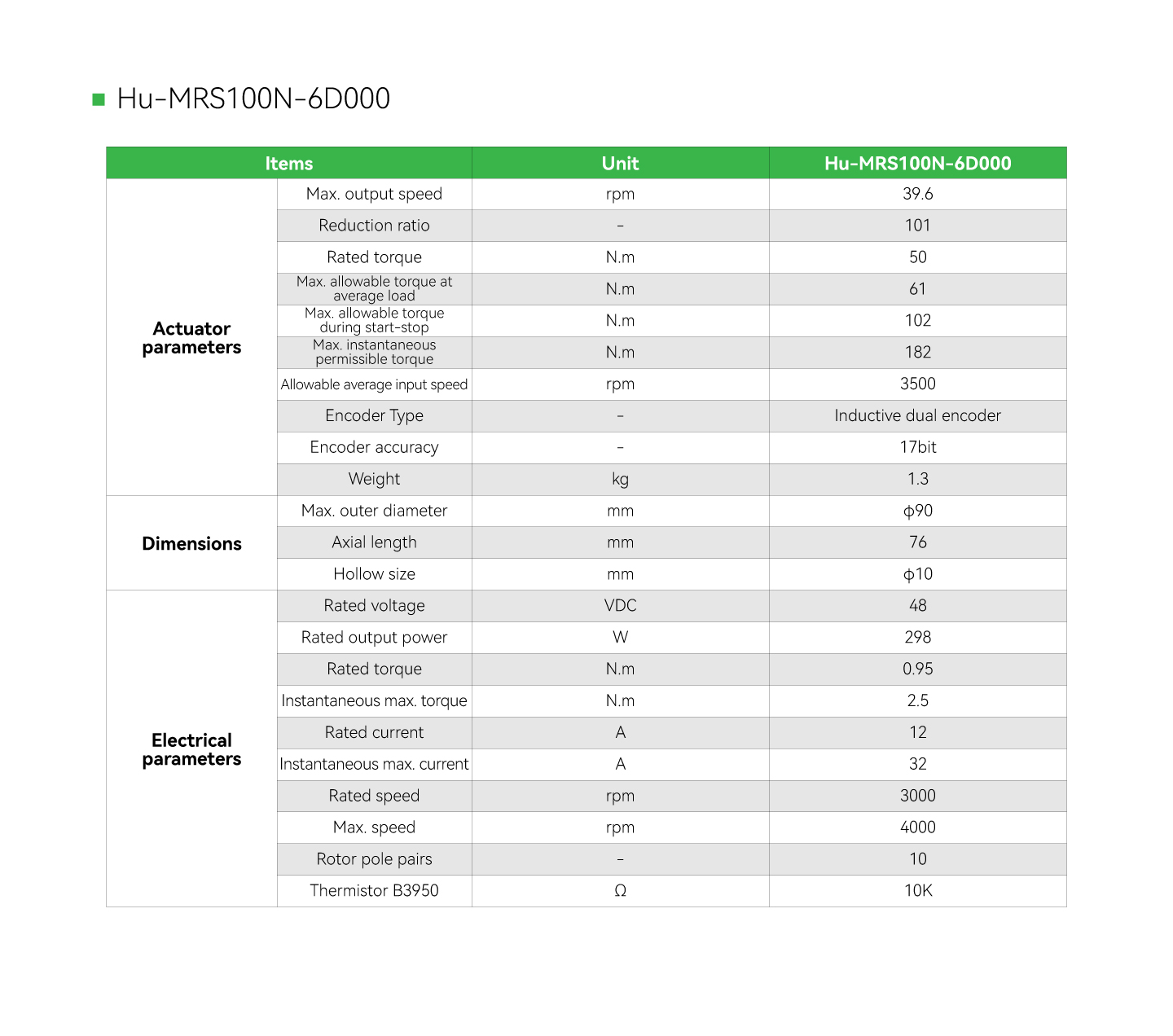 Hu-MRS100N-6D000

| Items | | Unit | Hu-MRS100N-6D000 |
|---|---|---|---|
| Actuator parameters | Max. output speed | rpm | 39.6 |
| | Reduction ratio | - | 101 |
| | Rated torque | N.m | 50 |
| | Max. allowable torque at average load | N.m | 61 |
| | Max. allowable torque during start-stop | N.m | 102 |
| | Max. instantaneous permissible torque | N.m | 182 |
| | Allowable average input speed | rpm | 3500 |
| | Encoder Type | - | Inductive dual encoder |
| | Encoder accuracy | - | 17bit |
| | Weight | kg | 1.3 |
| Dimensions | Max. outer diameter | mm | ϕ90 |
| | Axial length | mm | 76 |
| | Hollow size | mm | ϕ10 |
| Electrical parameters | Rated voltage | VDC | 48 |
| | Rated output power | W | 298 |
| | Rated torque | N.m | 0.95 |
| | Instantaneous max. torque | N.m | 2.5 |
| | Rated current | A | 12 |
| | Instantaneous max. current | A | 32 |
| | Rated speed | rpm | 3000 |
| | Max. speed | rpm | 4000 |
| | Rotor pole pairs | - | 10 |
| | Thermistor B3950 | Ω | 10K |